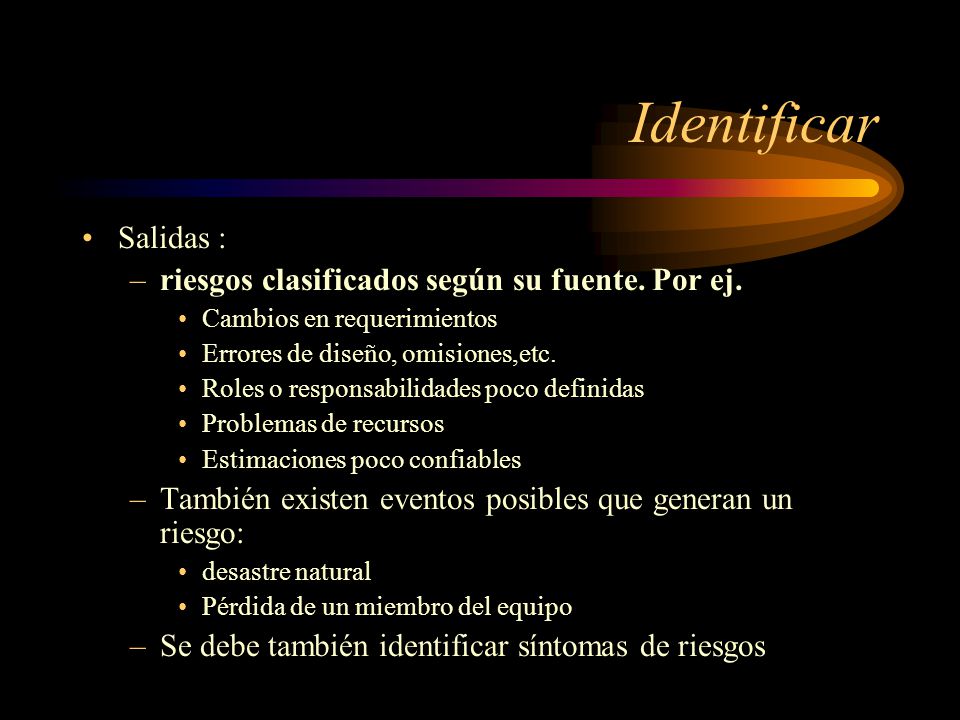 Identificar

• Salidas :
– riesgos clasificados según su fuente. Por ej.
• Cambios en requerimientos
• Errores de diseño, omisiones,etc.
• Roles o responsabilidades poco definidas
• Problemas de recursos
• Estimaciones poco confiables
– También existen eventos posibles que generan un riesgo:
• desastre natural
• Pérdida de un miembro del equipo
– Se debe también identificar síntomas de riesgos